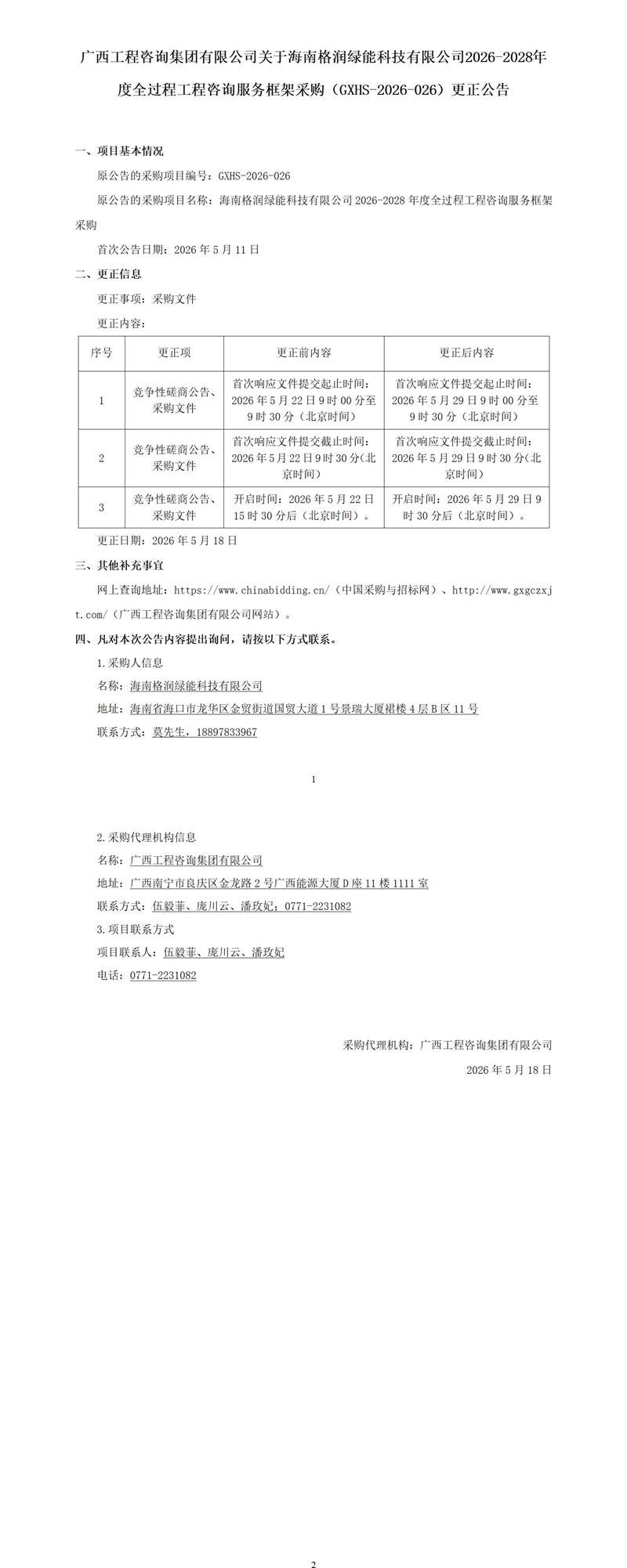 广西工程咨询集团有限公司关于海南格润绿能科技有限公司2026-2028年度全过程工程咨询服务框架采购（GXHS-2026-026）更正公告

一、项目基本情况

原公告的采购项目编号：GXHS-2026-026

原公告的采购项目名称：海南格润绿能科技有限公司 2026-2028 年度全过程工程咨询服务框架采购

首次公告日期：2026 年 5 月 11 日

二、更正信息

更正事项：采购文件

更正内容：

| 序号 | 更正项 | 更正前内容 | 更正后内容 |
|---|---|---|---|
| 1 | 竞争性磋商公告、采购文件 | 首次响应文件提交起止时间：2026 年 5 月 22 日 9 时 00 分至 9 时 30 分（北京时间） | 首次响应文件提交起止时间：2026 年 5 月 29 日 9 时 00 分至 9 时 30 分（北京时间） |
| 2 | 竞争性磋商公告、采购文件 | 首次响应文件提交截止时间：2026 年 5 月 22 日 9 时 30 分(北京时间) | 首次响应文件提交截止时间：2026 年 5 月 29 日 9 时 30 分(北京时间) |
| 3 | 竞争性磋商公告、采购文件 | 开启时间：2026 年 5 月 22 日 15 时 30 分后（北京时间）。 | 开启时间：2026 年 5 月 29 日 9 时 30 分后（北京时间）。 |

更正日期：2026 年 5 月 18 日

三、其他补充事宜

网上查询地址：https://www.chinabidding.cn/（中国采购与招标网）、http://www.gxgczxjt.com/（广西工程咨询集团有限公司网站）。

四、凡对本次公告内容提出询问，请按以下方式联系。

1.采购人信息

名称：海南格润绿能科技有限公司

地址：海南省海口市龙华区金贸街道国贸大道 1 号景瑞大厦裙楼 4 层 B 区 11 号

联系方式：莫先生，18897833967

1

2.采购代理机构信息

名称：广西工程咨询集团有限公司

地址：广西南宁市良庆区金龙路 2 号广西能源大厦 D 座 11 楼 1111 室

联系方式：伍毅菲、庞川云、潘玫妃；0771-2231082

3.项目联系方式

项目联系人：伍毅菲、庞川云、潘玫妃

电话：0771-2231082

采购代理机构：广西工程咨询集团有限公司

2026 年 5 月 18 日

2